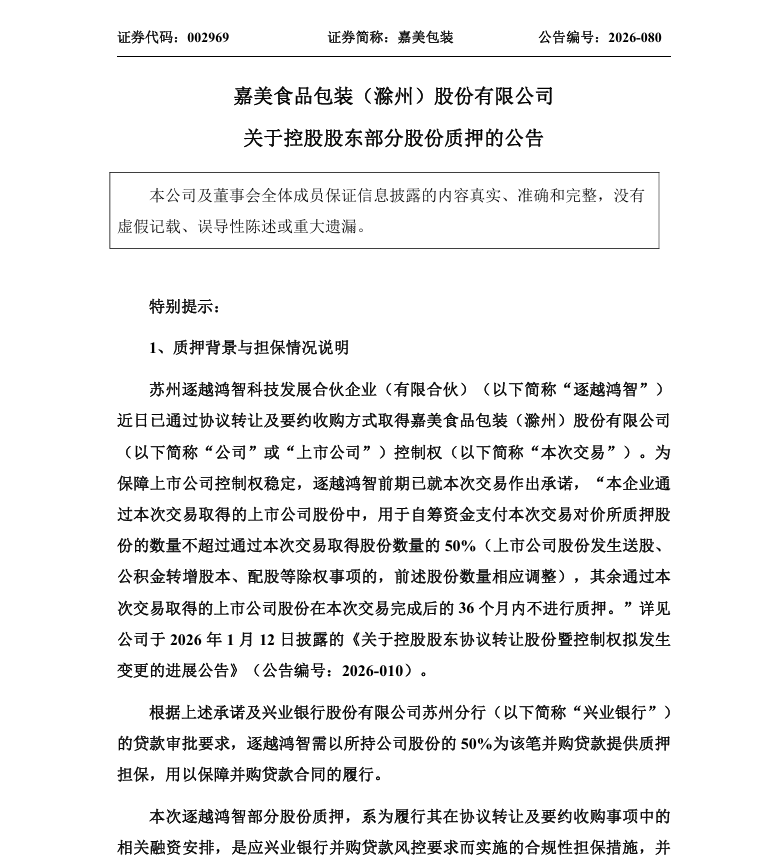 证券代码：002969　　证券简称：嘉美包装　　公告编号：2026-080

嘉美食品包装（滁州）股份有限公司

关于控股股东部分股份质押的公告

本公司及董事会全体成员保证信息披露的内容真实、准确和完整，没有虚假记载、误导性陈述或重大遗漏。

特别提示：

1、质押背景与担保情况说明

苏州逐越鸿智科技发展合伙企业（有限合伙）（以下简称“逐越鸿智”）近日已通过协议转让及要约收购方式取得嘉美食品包装（滁州）股份有限公司（以下简称“公司”或“上市公司”）控制权（以下简称“本次交易”）。为保障上市公司控制权稳定，逐越鸿智前期已就本次交易作出承诺，“本企业通过本次交易取得的上市公司股份中，用于自筹资金支付本次交易对价所质押股份的数量不超过通过本次交易取得股份数量的 50%（上市公司股份发生送股、公积金转增股本、配股等除权事项的，前述股份数量相应调整），其余通过本次交易取得的上市公司股份在本次交易完成后的 36 个月内不进行质押。”详见公司于 2026 年 1 月 12 日披露的《关于控股股东协议转让股份暨控制权拟发生变更的进展公告》（公告编号：2026-010）。

根据上述承诺及兴业银行股份有限公司苏州分行（以下简称“兴业银行”）的贷款审批要求，逐越鸿智需以所持公司股份的 50%为该笔并购贷款提供质押担保，用以保障并购贷款合同的履行。

本次逐越鸿智部分股份质押，系为履行其在协议转让及要约收购事项中的相关融资安排，是应兴业银行并购贷款风控要求而实施的合规性担保措施，并